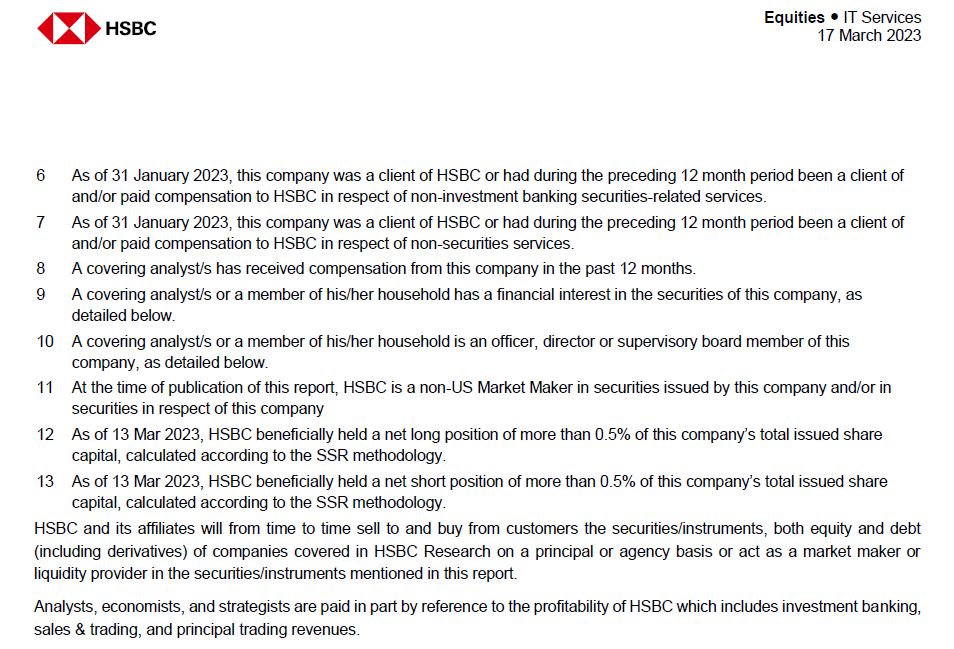 HSBC

Equities • IT Services
17 March 2023

6 As of 31 January 2023, this company was a client of HSBC or had during the preceding 12 month period been a client of and/or paid compensation to HSBC in respect of non-investment banking securities-related services.

7 As of 31 January 2023, this company was a client of HSBC or had during the preceding 12 month period been a client of and/or paid compensation to HSBC in respect of non-securities services.

8 A covering analyst/s has received compensation from this company in the past 12 months.

9 A covering analyst/s or a member of his/her household has a financial interest in the securities of this company, as detailed below.

10 A covering analyst/s or a member of his/her household is an officer, director or supervisory board member of this company, as detailed below.

11 At the time of publication of this report, HSBC is a non-US Market Maker in securities issued by this company and/or in securities in respect of this company

12 As of 13 Mar 2023, HSBC beneficially held a net long position of more than 0.5% of this company's total issued share capital, calculated according to the SSR methodology.

13 As of 13 Mar 2023, HSBC beneficially held a net short position of more than 0.5% of this company's total issued share capital, calculated according to the SSR methodology.

HSBC and its affiliates will from time to time sell to and buy from customers the securities/instruments, both equity and debt (including derivatives) of companies covered in HSBC Research on a principal or agency basis or act as a market maker or liquidity provider in the securities/instruments mentioned in this report.

Analysts, economists, and strategists are paid in part by reference to the profitability of HSBC which includes investment banking, sales & trading, and principal trading revenues.